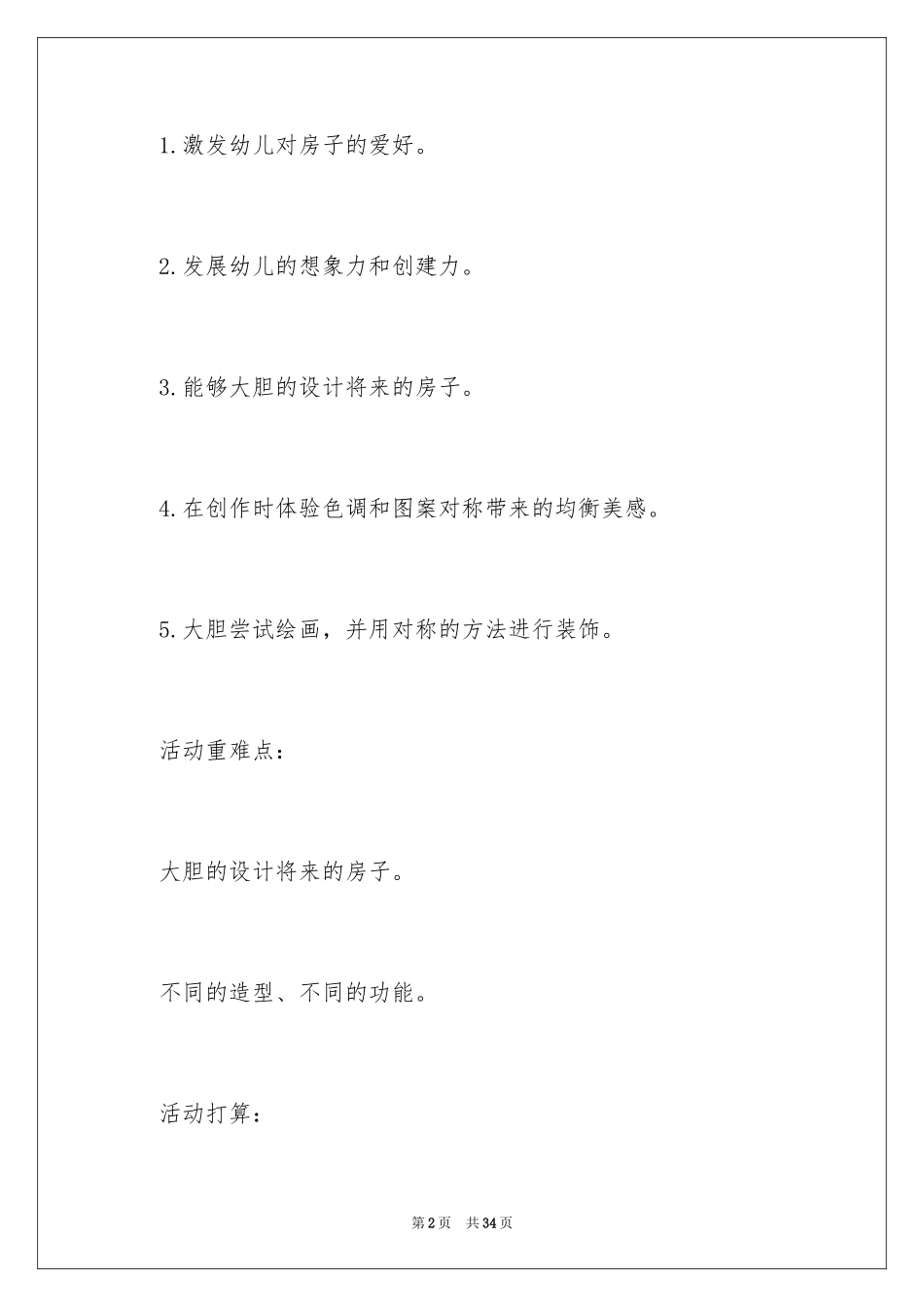 1.激发幼儿对房子的爱好。

2.发展幼儿的想象力和创建力。

3.能够大胆的设计将来的房子。

4.在创作时体验色调和图案对称带来的均衡美感。

5.大胆尝试绘画，并用对称的方法进行装饰。

活动重难点：

大胆的设计将来的房子。

不同的造型、不同的功能。

活动打算：

第2页　共34页